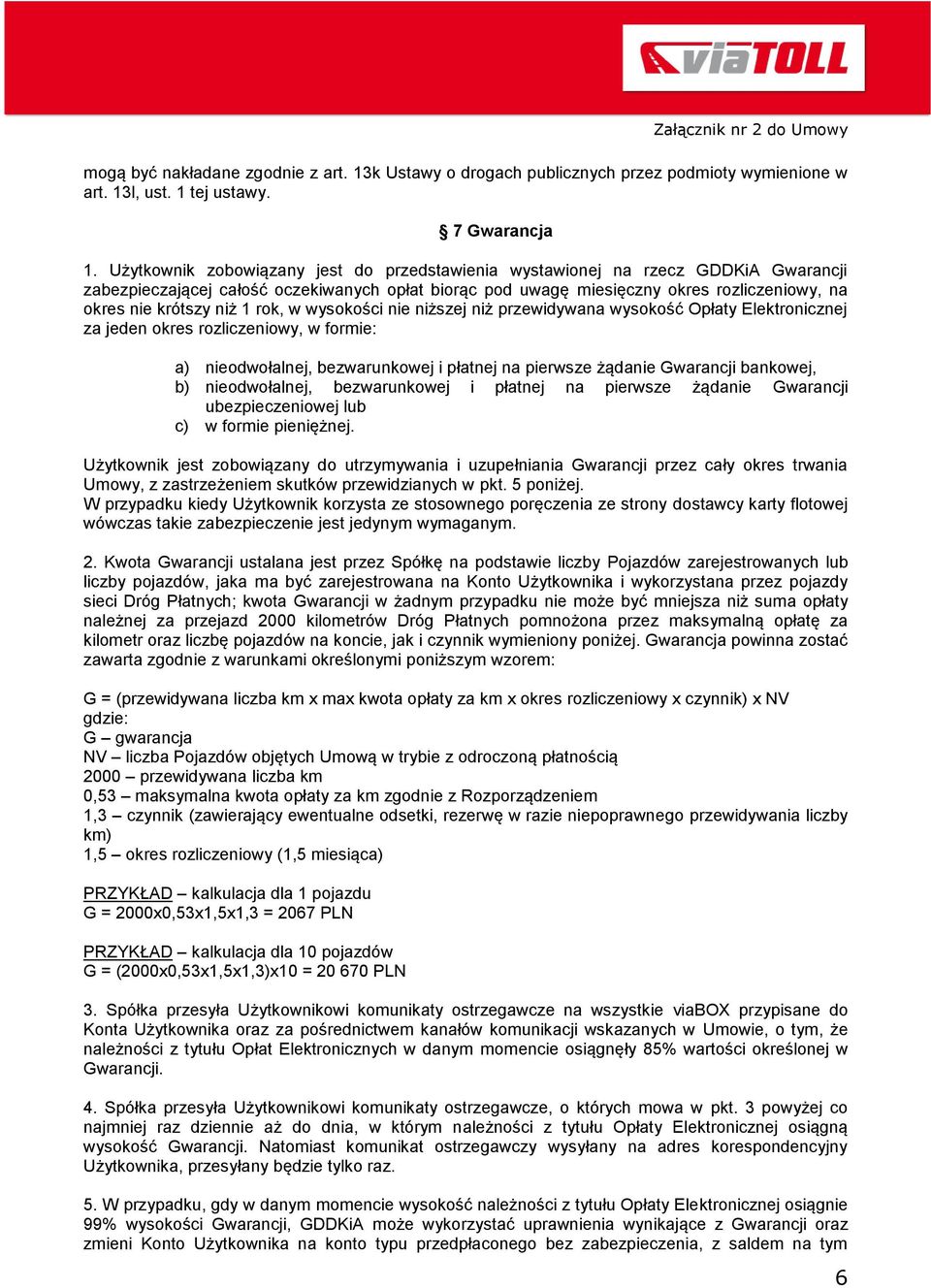 viaTOLL

Załącznik nr 2 do Umowy

mogą być nakładane zgodnie z art. 13k Ustawy o drogach publicznych przez podmioty wymienione w art. 13l, ust. 1 tej ustawy.

§ 7 Gwarancja

1. Użytkownik zobowiązany jest do przedstawienia wystawionej na rzecz GDDKiA Gwarancji zabezpieczającej całość oczekiwanych opłat biorąc pod uwagę miesięczny okres rozliczeniowy, na okres nie krótszy niż 1 rok, w wysokości nie niższej niż przewidywana wysokość Opłaty Elektronicznej za jeden okres rozliczeniowy, w formie:

a) nieodwołalnej, bezwarunkowej i płatnej na pierwsze żądanie Gwarancji bankowej,
b) nieodwołalnej, bezwarunkowej i płatnej na pierwsze żądanie Gwarancji ubezpieczeniowej lub
c) w formie pieniężnej.

Użytkownik jest zobowiązany do utrzymywania i uzupełniania Gwarancji przez cały okres trwania Umowy, z zastrzeżeniem skutków przewidzianych w pkt. 5 poniżej.
W przypadku kiedy Użytkownik korzysta ze stosownego poręczenia ze strony dostawcy karty flotowej wówczas takie zabezpieczenie jest jedynym wymaganym.

2. Kwota Gwarancji ustalana jest przez Spółkę na podstawie liczby Pojazdów zarejestrowanych lub liczby pojazdów, jaka ma być zarejestrowana na Konto Użytkownika i wykorzystana przez pojazdy sieci Dróg Płatnych; kwota Gwarancji w żadnym przypadku nie może być mniejsza niż suma opłaty należnej za przejazd 2000 kilometrów Dróg Płatnych pomnożona przez maksymalną opłatę za kilometr oraz liczbę pojazdów na koncie, jak i czynnik wymieniony poniżej. Gwarancja powinna zostać zawarta zgodnie z warunkami określonymi poniższym wzorem:

G = (przewidywana liczba km x max kwota opłaty za km x okres rozliczeniowy x czynnik) x NV
gdzie:
G – gwarancja
NV – liczba Pojazdów objętych Umową w trybie z odroczoną płatnością
2000 – przewidywana liczba km
0,53 – maksymalna kwota opłaty za km zgodnie z Rozporządzeniem
1,3 – czynnik (zawierający ewentualne odsetki, rezerwę w razie niepoprawnego przewidywania liczby km)
1,5 – okres rozliczeniowy (1,5 miesiąca)

PRZYKŁAD – kalkulacja dla 1 pojazdu
G = 2000x0,53x1,5x1,3 = 2067 PLN

PRZYKŁAD – kalkulacja dla 10 pojazdów
G = (2000x0,53x1,5x1,3)x10 = 20 670 PLN

3. Spółka przesyła Użytkownikowi komunikaty ostrzegawcze na wszystkie viaBOX przypisane do Konta Użytkownika oraz za pośrednictwem kanałów komunikacji wskazanych w Umowie, o tym, że należności z tytułu Opłat Elektronicznych w danym momencie osiągnęły 85% wartości określonej w Gwarancji.

4. Spółka przesyła Użytkownikowi komunikaty ostrzegawcze, o których mowa w pkt. 3 powyżej co najmniej raz dziennie aż do dnia, w którym należności z tytułu Opłaty Elektronicznej osiągną wysokość Gwarancji. Natomiast komunikat ostrzegawczy wysyłany na adres korespondencyjny Użytkownika, przesyłany będzie tylko raz.

5. W przypadku, gdy w danym momencie wysokość należności z tytułu Opłaty Elektronicznej osiągnie 99% wysokości Gwarancji, GDDKiA może wykorzystać uprawnienia wynikające z Gwarancji oraz zmieni Konto Użytkownika na konto typu przedpłaconego bez zabezpieczenia, z saldem na tym

6